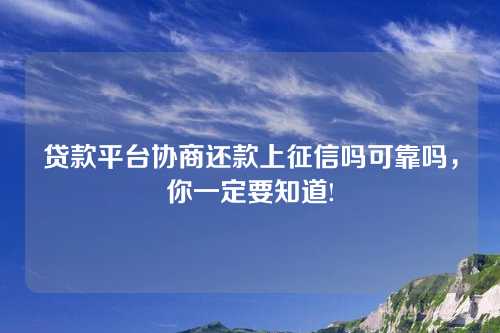 贷款平台协商还款上征信吗可靠吗，你一定要知道!